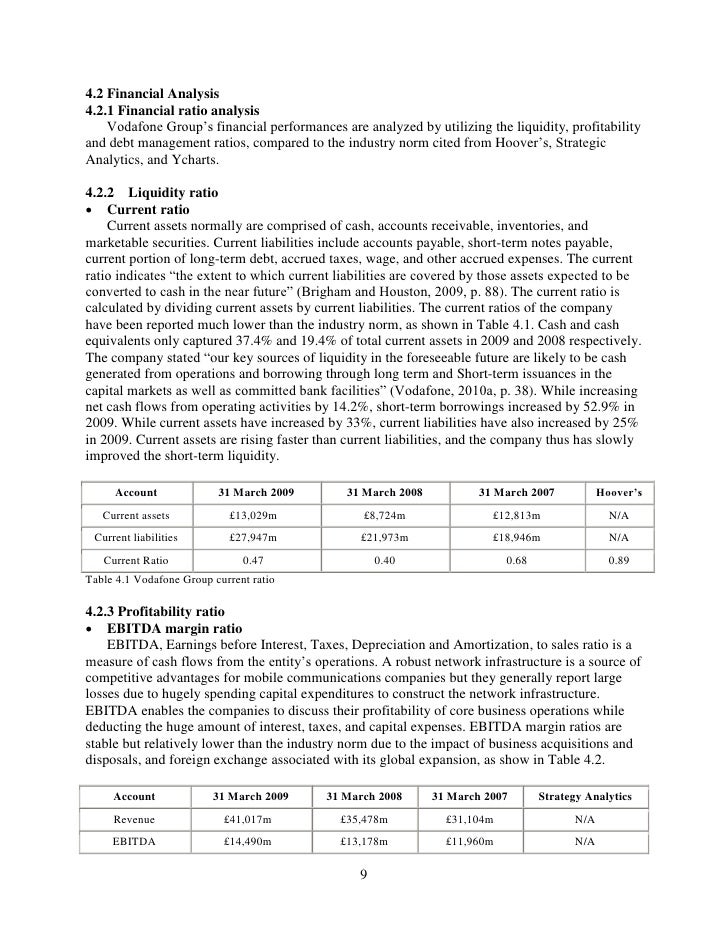 4.2 Financial Analysis
4.2.1 Financial ratio analysis
Vodafone Group's financial performances are analyzed by utilizing the liquidity, profitability and debt management ratios, compared to the industry norm cited from Hoover's, Strategic Analytics, and Ycharts.

4.2.2 Liquidity ratio
• Current ratio
Current assets normally are comprised of cash, accounts receivable, inventories, and marketable securities. Current liabilities include accounts payable, short-term notes payable, current portion of long-term debt, accrued taxes, wage, and other accrued expenses. The current ratio indicates "the extent to which current liabilities are covered by those assets expected to be converted to cash in the near future" (Brigham and Houston, 2009, p. 88). The current ratio is calculated by dividing current assets by current liabilities. The current ratios of the company have been reported much lower than the industry norm, as shown in Table 4.1. Cash and cash equivalents only captured 37.4% and 19.4% of total current assets in 2009 and 2008 respectively. The company stated "our key sources of liquidity in the foreseeable future are likely to be cash generated from operations and borrowing through long term and Short-term issuances in the capital markets as well as committed bank facilities" (Vodafone, 2010a, p. 38). While increasing net cash flows from operating activities by 14.2%, short-term borrowings increased by 52.9% in 2009. While current assets have increased by 33%, current liabilities have also increased by 25% in 2009. Current assets are rising faster than current liabilities, and the company thus has slowly improved the short-term liquidity.

| Account | 31 March 2009 | 31 March 2008 | 31 March 2007 | Hoover's |
|---|---|---|---|---|
| Current assets | £13,029m | £8,724m | £12,813m | N/A |
| Current liabilities | £27,947m | £21,973m | £18,946m | N/A |
| Current Ratio | 0.47 | 0.40 | 0.68 | 0.89 |

Table 4.1 Vodafone Group current ratio

4.2.3 Profitability ratio
• EBITDA margin ratio
EBITDA, Earnings before Interest, Taxes, Depreciation and Amortization, to sales ratio is a measure of cash flows from the entity's operations. A robust network infrastructure is a source of competitive advantages for mobile communications companies but they generally report large losses due to hugely spending capital expenditures to construct the network infrastructure. EBITDA enables the companies to discuss their profitability of core business operations while deducting the huge amount of interest, taxes, and capital expenses. EBITDA margin ratios are stable but relatively lower than the industry norm due to the impact of business acquisitions and disposals, and foreign exchange associated with its global expansion, as show in Table 4.2.

| Account | 31 March 2009 | 31 March 2008 | 31 March 2007 | Strategy Analytics |
|---|---|---|---|---|
| Revenue | £41,017m | £35,478m | £31,104m | N/A |
| EBITDA | £14,490m | £13,178m | £11,960m | N/A |

9